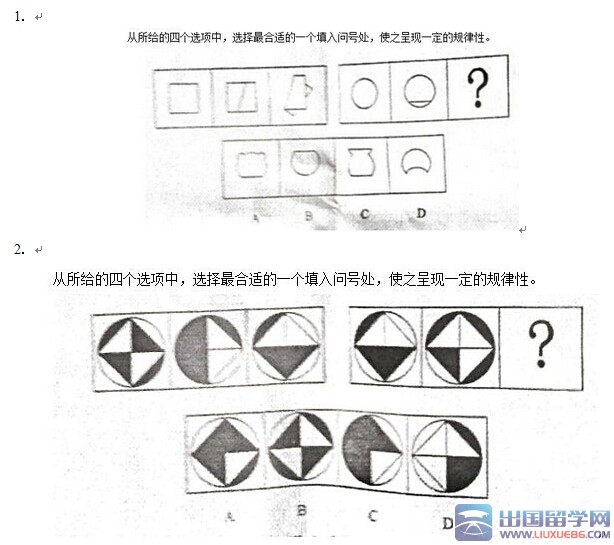 1.

从所给的四个选项中，选择最合适的一个填入问号处，使之呈现一定的规律性。

?

A B C D

2.

从所给的四个选项中，选择最合适的一个填入问号处，使之呈现一定的规律性。

?

A B C D

出国留学网
WWW.LIUXUE86.COM